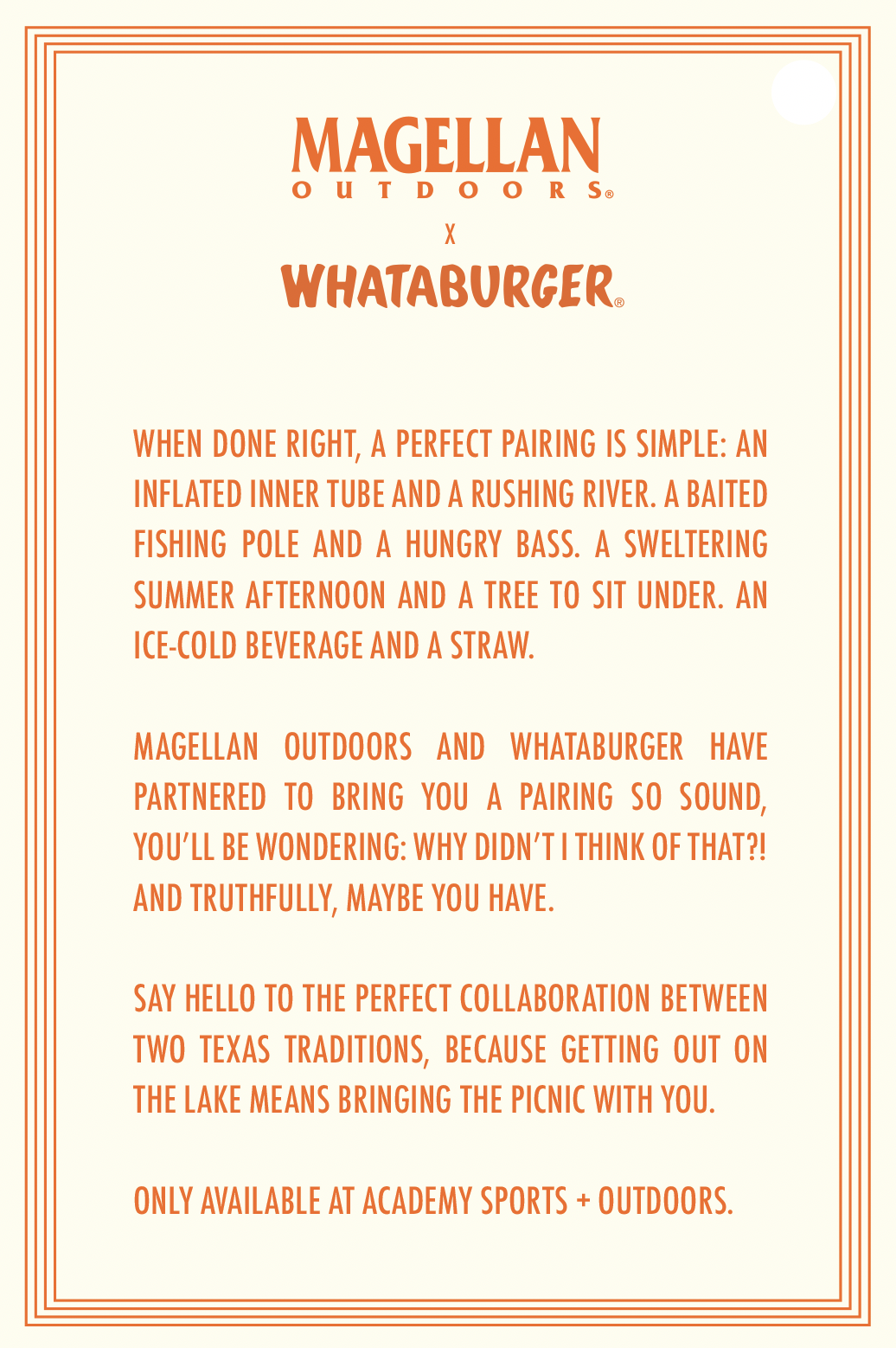 MAGELLAN
OUTDOORS®

X

WHATABURGER®

WHEN DONE RIGHT, A PERFECT PAIRING IS SIMPLE: AN INFLATED INNER TUBE AND A RUSHING RIVER. A BAITED FISHING POLE AND A HUNGRY BASS. A SWELTERING SUMMER AFTERNOON AND A TREE TO SIT UNDER. AN ICE-COLD BEVERAGE AND A STRAW.

MAGELLAN OUTDOORS AND WHATABURGER HAVE PARTNERED TO BRING YOU A PAIRING SO SOUND, YOU'LL BE WONDERING: WHY DIDN'T I THINK OF THAT?! AND TRUTHFULLY, MAYBE YOU HAVE.

SAY HELLO TO THE PERFECT COLLABORATION BETWEEN TWO TEXAS TRADITIONS, BECAUSE GETTING OUT ON THE LAKE MEANS BRINGING THE PICNIC WITH YOU.

ONLY AVAILABLE AT ACADEMY SPORTS + OUTDOORS.